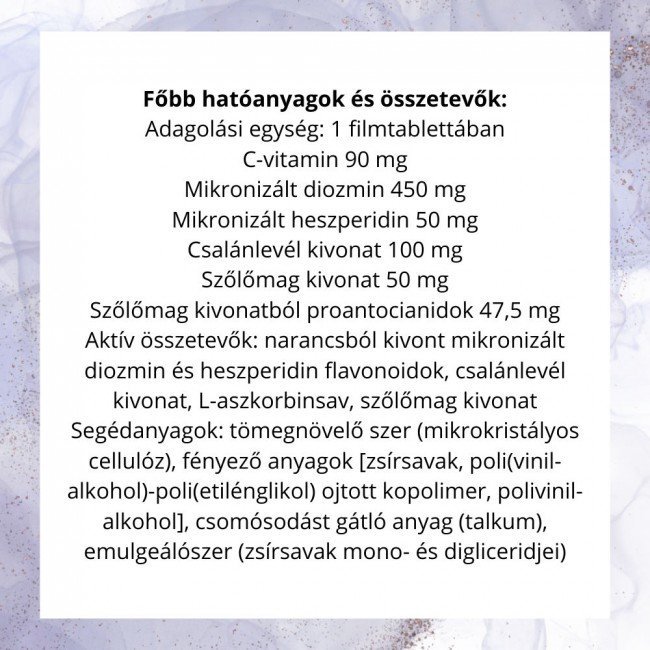 Főbb hatóanyagok és összetevők:
Adagolási egység: 1 filmtablettában
C-vitamin 90 mg
Mikronizált diozmin 450 mg
Mikronizált heszperidin 50 mg
Csalánlevél kivonat 100 mg
Szőlőmag kivonat 50 mg
Szőlőmag kivonatból proantocianidok 47,5 mg
Aktív összetevők: narancsból kivont mikronizált diozmin és heszperidin flavonoidok, csalánlevél kivonat, L-aszkorbinsav, szőlőmag kivonat
Segédanyagok: tömegnövelő szer (mikrokristályos cellulóz), fényező anyagok [zsírsavak, poli(vinil-alkohol)-poli(etilénglikol) ojtott kopolimer, polivinil-alkohol], csomósodást gátló anyag (talkum), emulgeálószer (zsírsavak mono- és digliceridjei)